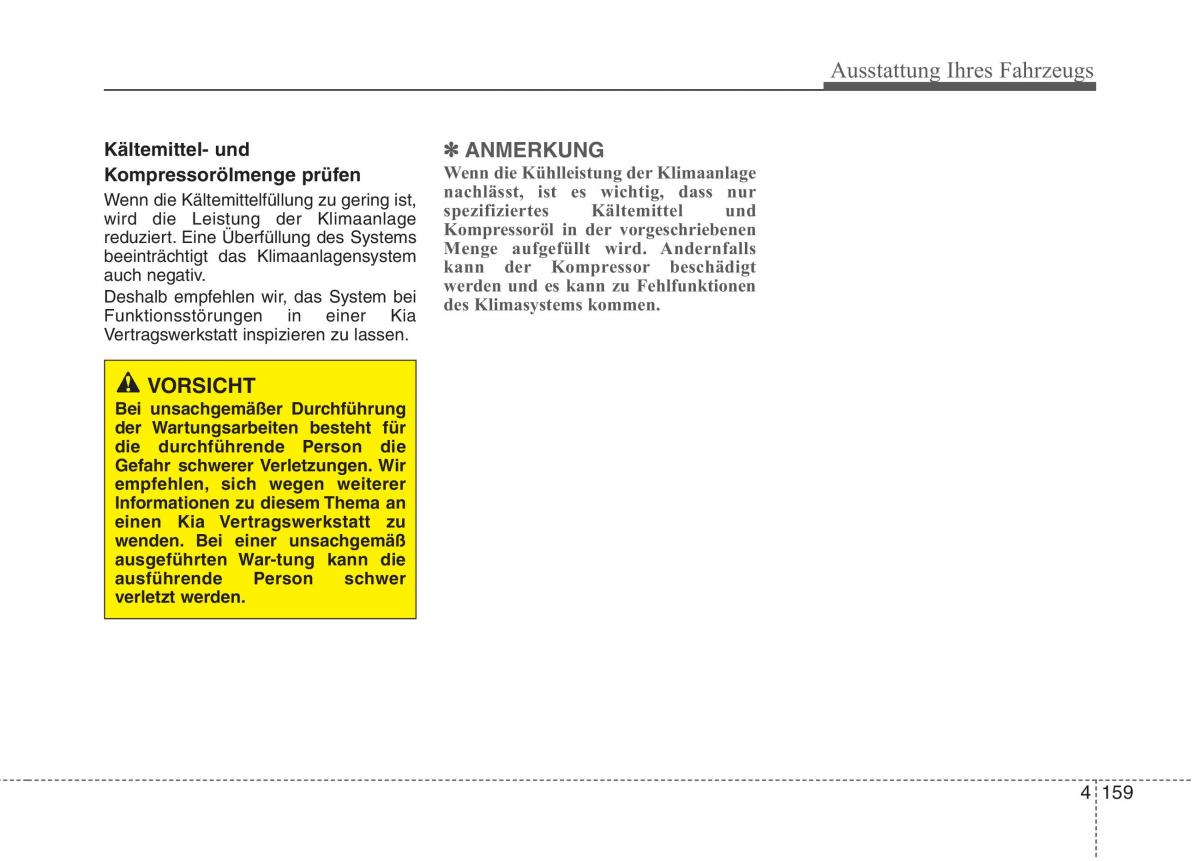 Ausstattung Ihres Fahrzeugs

Kältemittel- und Kompressorölmenge prüfen

Wenn die Kältemittelfüllung zu gering ist, wird die Leistung der Klimaanlage reduziert. Eine Überfüllung des Systems beeinträchtigt das Klimaanlagensystem auch negativ.

Deshalb empfehlen wir, das System bei Funktionsstörungen in einer Kia Vertragswerkstatt inspizieren zu lassen.

VORSICHT

Bei unsachgemäßer Durchführung der Wartungsarbeiten besteht für die durchführende Person die Gefahr schwerer Verletzungen. Wir empfehlen, sich wegen weiterer Informationen zu diesem Thema an einen Kia Vertragswerkstatt zu wenden. Bei einer unsachgemäß ausgeführten War-tung kann die ausführende Person schwer verletzt werden.

✽ ANMERKUNG

Wenn die Kühlleistung der Klimaanlage nachlässt, ist es wichtig, dass nur spezifiziertes Kältemittel und Kompressoröl in der vorgeschriebenen Menge aufgefüllt wird. Andernfalls kann der Kompressor beschädigt werden und es kann zu Fehlfunktionen des Klimasystems kommen.

4 159